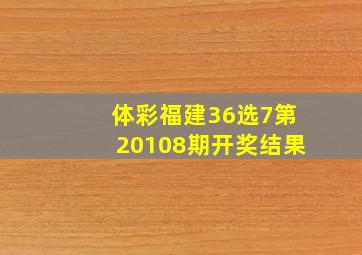 体彩福建36选7第20108期开奖结果